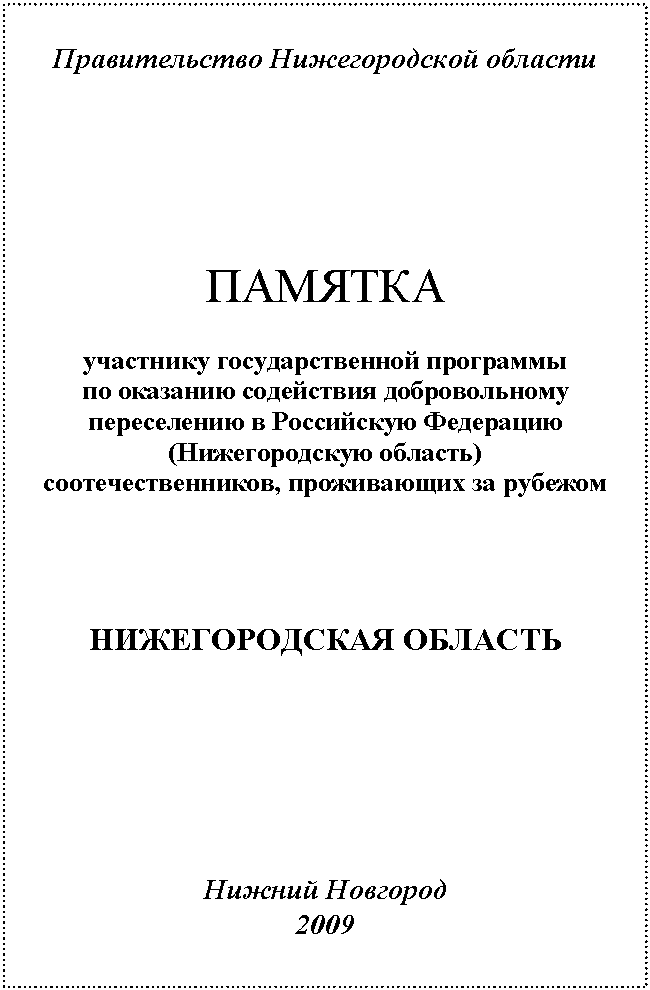 Правительство Нижегородской области

ПАМЯТКА

участнику государственной программы по оказанию содействия добровольному переселению в Российскую Федерацию (Нижегородскую область) соотечественников, проживающих за рубежом

НИЖЕГОРОДСКАЯ ОБЛАСТЬ

Нижний Новгород
2009